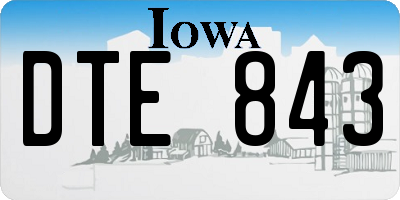 IOWA

DTE 843